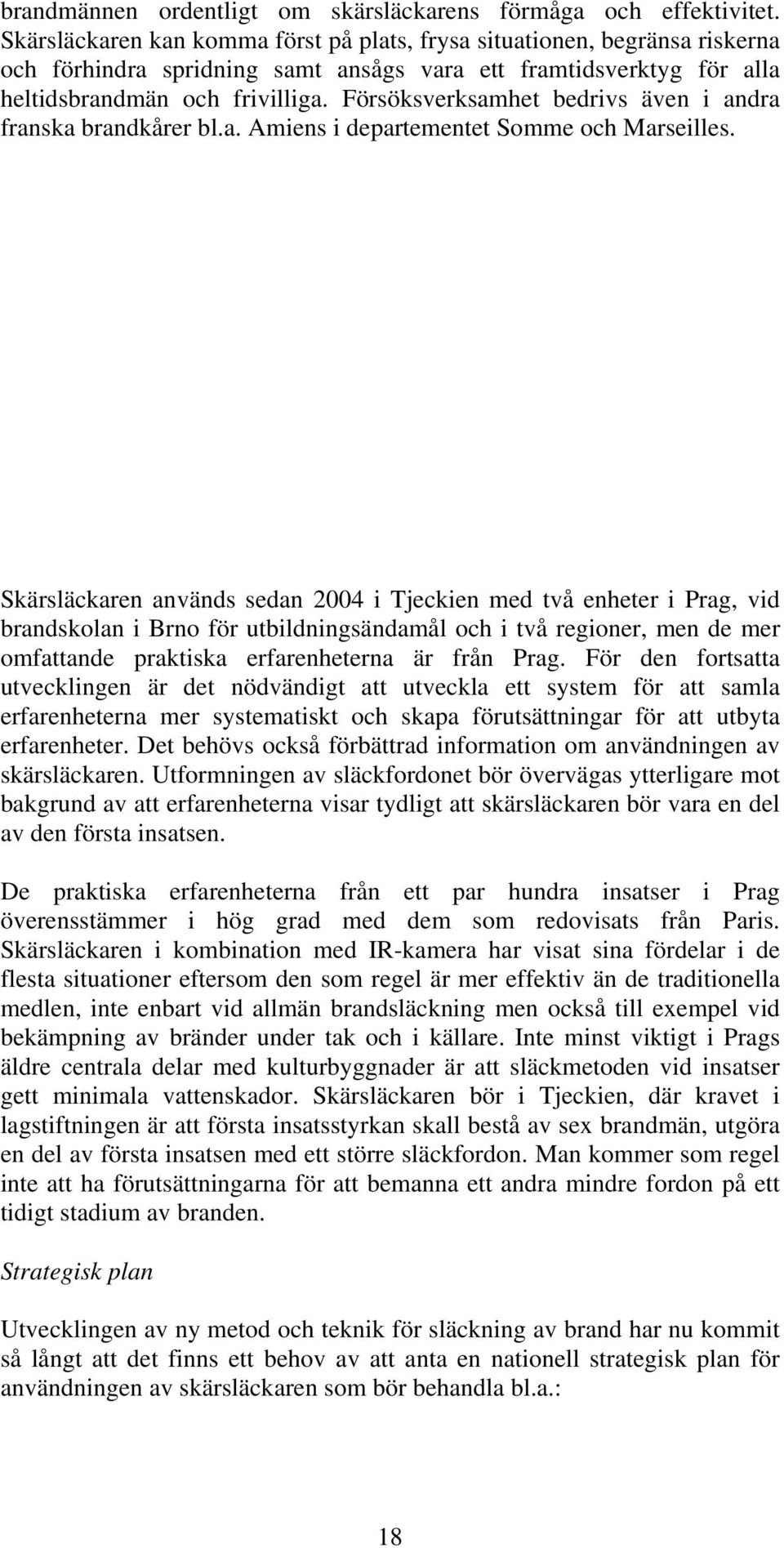 brandmännen ordentligt om skärsläckarens förmåga och effektivitet. Skärsläckaren kan komma först på plats, frysa situationen, begränsa riskerna och förhindra spridning samt ansågs vara ett framtidsverktyg för alla heltidsbrandmän och frivilliga. Försöksverksamhet bedrivs även i andra franska brandkårer bl.a. Amiens i departementet Somme och Marseilles.

Skärsläckaren används sedan 2004 i Tjeckien med två enheter i Prag, vid brandskolan i Brno för utbildningsändamål och i två regioner, men de mer omfattande praktiska erfarenheterna är från Prag. För den fortsatta utvecklingen är det nödvändigt att utveckla ett system för att samla erfarenheterna mer systematiskt och skapa förutsättningar för att utbyta erfarenheter. Det behövs också förbättrad information om användningen av skärsläckaren. Utformningen av släckfordonet bör övervägas ytterligare mot bakgrund av att erfarenheterna visar tydligt att skärsläckaren bör vara en del av den första insatsen.

De praktiska erfarenheterna från ett par hundra insatser i Prag överensstämmer i hög grad med dem som redovisats från Paris. Skärsläckaren i kombination med IR-kamera har visat sina fördelar i de flesta situationer eftersom den som regel är mer effektiv än de traditionella medlen, inte enbart vid allmän brandsläckning men också till exempel vid bekämpning av bränder under tak och i källare. Inte minst viktigt i Prags äldre centrala delar med kulturbyggnader är att släckmetoden vid insatser gett minimala vattenskador. Skärsläckaren bör i Tjeckien, där kravet i lagstiftningen är att första insatsstyrkan skall bestå av sex brandmän, utgöra en del av första insatsen med ett större släckfordon. Man kommer som regel inte att ha förutsättningarna för att bemanna ett andra mindre fordon på ett tidigt stadium av branden.

Strategisk plan

Utvecklingen av ny metod och teknik för släckning av brand har nu kommit så långt att det finns ett behov av att anta en nationell strategisk plan för användningen av skärsläckaren som bör behandla bl.a.:

18